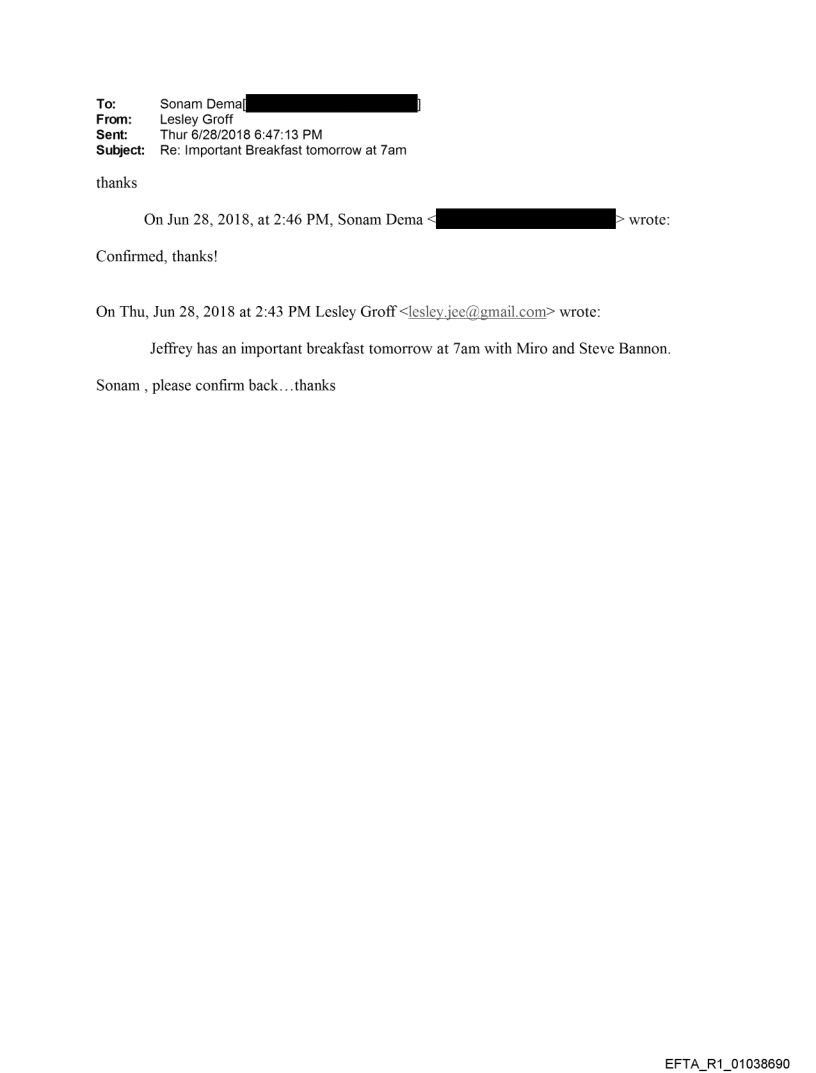 To: Sonam Dema[ ]
From: Lesley Groff
Sent: Thur 6/28/2018 6:47:13 PM
Subject: Re: Important Breakfast tomorrow at 7am

thanks

On Jun 28, 2018, at 2:46 PM, Sonam Dema < > wrote:

Confirmed, thanks!

On Thu, Jun 28, 2018 at 2:43 PM Lesley Groff <lesley.jee@gmail.com> wrote:

Jeffrey has an important breakfast tomorrow at 7am with Miro and Steve Bannon.

Sonam , please confirm back…thanks

EFTA_R1_01038690